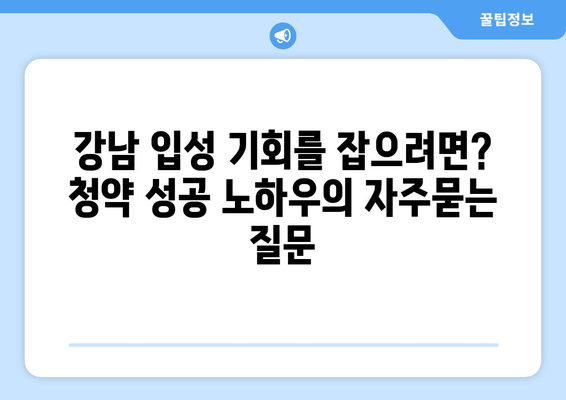 꿀팁정보

강남 입성 기회를 잡으려면? 청약 성공 노하우의 자주묻는 질문